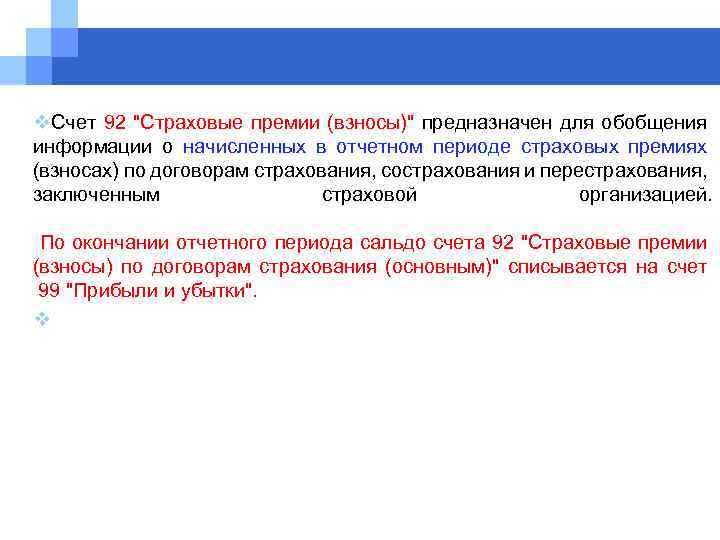 Счет 92 "Страховые премии (взносы)" предназначен для обобщения информации о начисленных в отчетном периоде страховых премиях (взносах) по договорам страхования, сострахования и перестрахования, заключенным страховой организацией.

По окончании отчетного периода сальдо счета 92 "Страховые премии (взносы) по договорам страхования (основным)" списывается на счет 99 "Прибыли и убытки".